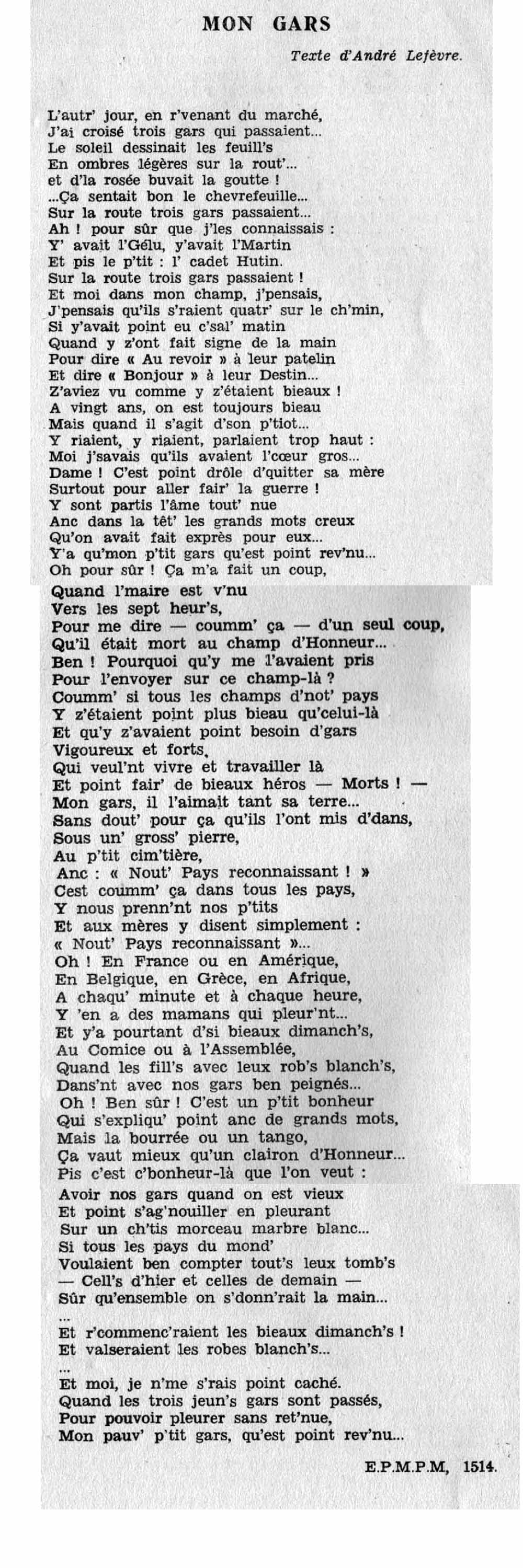 MON GARS

Texte d'André Lefèvre.

L'autr' jour, en r'venant du marché,
J'ai croisé trois gars qui passaient...
Le soleil dessinait les feuill's
En ombres légères sur la rout'...
et d'la rosée buvait la goutte !
...Ça sentait bon le chevrefeuille...
Sur la route trois gars passaient...
Ah ! pour sûr que j'les connaissais :
Y' avait l'Gélu, y'avait l'Martin
Et pis le p'tit : l' cadet Hutin.
Sur la route trois gars passaient !
Et moi dans mon champ, j'pensais,
J'pensais qu'ils s'raient quatr' sur le ch'min,
Si y'avait point eu c'sal' matin
Quand y z'ont fait signe de la main
Pour dire « Au revoir » à leur patelin
Et dire « Bonjour » à leur Destin...
Z'aviez vu comme y z'étaient bieaux !
A vingt ans, on est toujours bieau
Mais quand il s'agit d'son p'tiot...
Y riaient, y riaient, parlaient trop haut :
Moi j'savais qu'ils avaient l'cœur gros...
Dame ! C'est point drôle d'quitter sa mère
Surtout pour aller fair' la guerre !
Y sont partis l'âme tout' nue
Anc dans la têt' les grands mots creux
Qu'on avait fait exprès pour eux...
Y'a qu'mon p'tit gars qu'est point rev'nu...
Oh pour sûr ! Ça m'a fait un coup,
Quand l'maire est v'nu
Vers les sept heur's,
Pour me dire — coumm' ça — d'un seul coup,
Qu'il était mort au champ d'Honneur...
Ben ! Pourquoi qu'y me l'avaient pris
Pour l'envoyer sur ce champ-là ?
Coumm' si tous les champs d'not' pays
Y z'étaient point plus bieau qu'celui-là
Et qu'y z'avaient point besoin d'gars
Vigoureux et forts,
Qui veul'nt vivre et travailler là
Et point fair' de bieaux héros — Morts ! —
Mon gars, il l'aimait tant sa terre...
Sans dout' pour ça qu'ils l'ont mis d'dans,
Sous un' gross' pierre,
Au p'tit cim'tière,
Anc : « Nout' Pays reconnaissant ! »
Cest coumm' ça dans tous les pays,
Y nous prenn'nt nos p'tits
Et aux mères y disent simplement :
« Nout' Pays reconnaissant »...
Oh ! En France ou en Amérique,
En Belgique, en Grèce, en Afrique,
A chaqu' minute et à chaque heure,
Y 'en a des mamans qui pleur'nt...
Et y'a pourtant d'si bieaux dimanch's,
Au Comice ou à l'Assemblée,
Quand les fill's avec leux rob's blanch's,
Dans'nt avec nos gars ben peignés...
Oh ! Ben sûr ! C'est un p'tit bonheur
Qui s'expliqu' point anc de grands mots,
Mais la bourrée ou un tango,
Ça vaut mieux qu'un clairon d'Honneur...
Pis c'est c'bonheur-là que l'on veut :
Avoir nos gars quand on est vieux
Et point s'ag'nouiller en pleurant
Sur un ch'tis morceau marbre blanc...
Si tous les pays du mond'
Voulaient ben compter tout's leux tomb's
— Cell's d'hier et celles de demain —
Sûr qu'ensemble on s'donn'rait la main...
...
Et r'commenc'raient les bieaux dimanch's !
Et valseraient les robes blanch's...
...
Et moi, je n'me s'rais point caché.
Quand les trois jeun's gars sont passés,
Pour pouvoir pleurer sans ret'nue,
Mon pauv' p'tit gars, qu'est point rev'nu...

E.P.M.P.M, 1514.